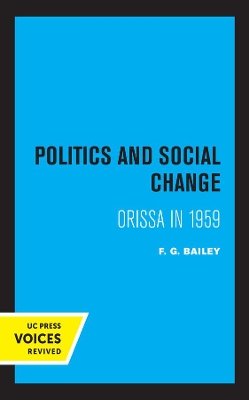 POLITICS AND SOCIAL CHANGE

ORISSA IN 1959

F. G. BAILEY

UC PRESS
VOICES
REVIVED